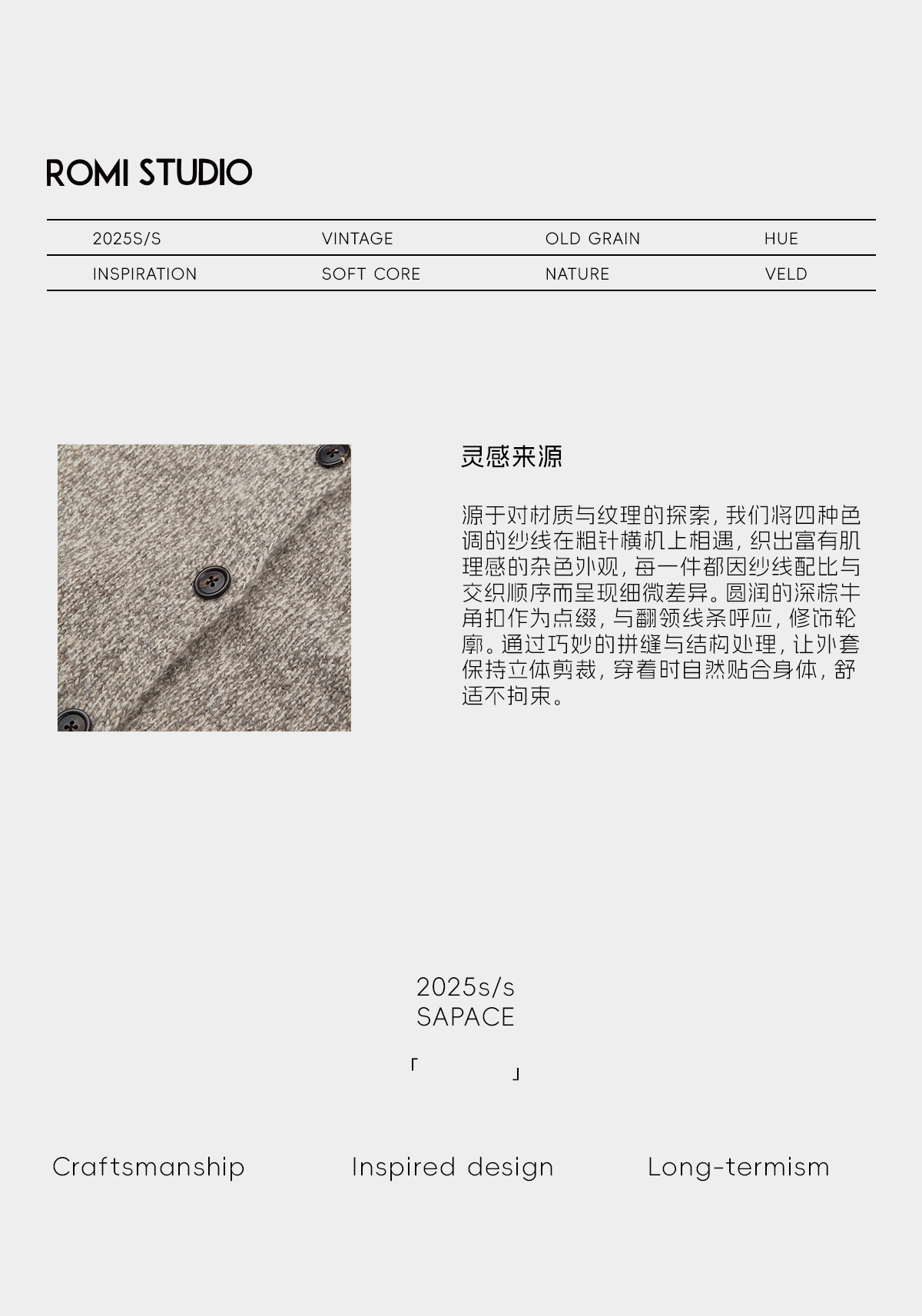 ROMI STUDIO

| 2025S/S | VINTAGE | OLD GRAIN | HUE |
|---|---|---|---|
| INSPIRATION | SOFT CORE | NATURE | VELD |

灵感来源

源于对材质与纹理的探索，我们将四种色调的纱线在粗针横机上相遇，织出富有肌理感的杂色外观，每一件都因纱线配比与交织顺序而呈现细微差异。圆润的深棕牛角扣作为点缀，与翻领线条呼应，修饰轮廓。通过巧妙的拼缝与结构处理，让外套保持立体剪裁，穿着时自然贴合身体，舒适不拘束。

2025s/s
SAPACE

「 」

Craftsmanship Inspired design Long-termism